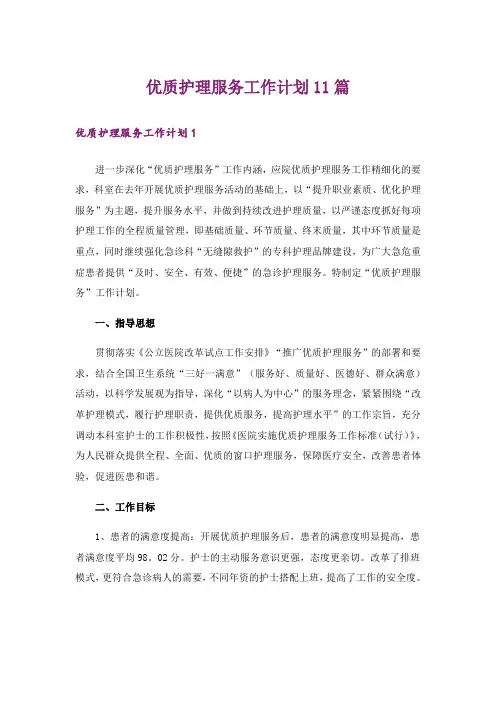 优质护理服务工作计划11篇

优质护理服务工作计划1

进一步深化“优质护理服务”工作内涵，应院优质护理服务工作精细化的要求，科室在去年开展优质护理服务活动的基础上，以“提升职业素质、优化护理服务”为主题，提升服务水平，并做到持续改进护理质量，以严谨态度抓好每项护理工作的全程质量管理，即基础质量、环节质量、终末质量，其中环节质量是重点，同时继续强化急诊科“无缝隙救护”的专科护理品牌建设，为广大急危重症患者提供“及时、安全、有效、便捷”的急诊护理服务。特制定“优质护理服务”工作计划。

一、指导思想

贯彻落实《公立医院改革试点工作安排》“推广优质护理服务”的部署和要求，结合全国卫生系统“三好一满意”（服务好、质量好、医德好、群众满意）活动，以科学发展观为指导，深化“以病人为中心”的服务理念，紧紧围绕“改革护理模式，履行护理职责，提供优质服务，提高护理水平”的工作宗旨，充分调动本科室护士的工作积极性，按照《医院实施优质护理服务工作标准（试行）》，为人民群众提供全程、全面、优质的窗口护理服务，保障医疗安全，改善患者体验，促进医患和谐。

二、工作目标

1、患者的满意度提高：开展优质护理服务后，患者的满意度明显提高，患者满意度平均98．02分。护士的主动服务意识更强，态度更亲切。改革了排班模式，更符合急诊病人的需要，不同年资的护士搭配上班，提高了工作的安全度。